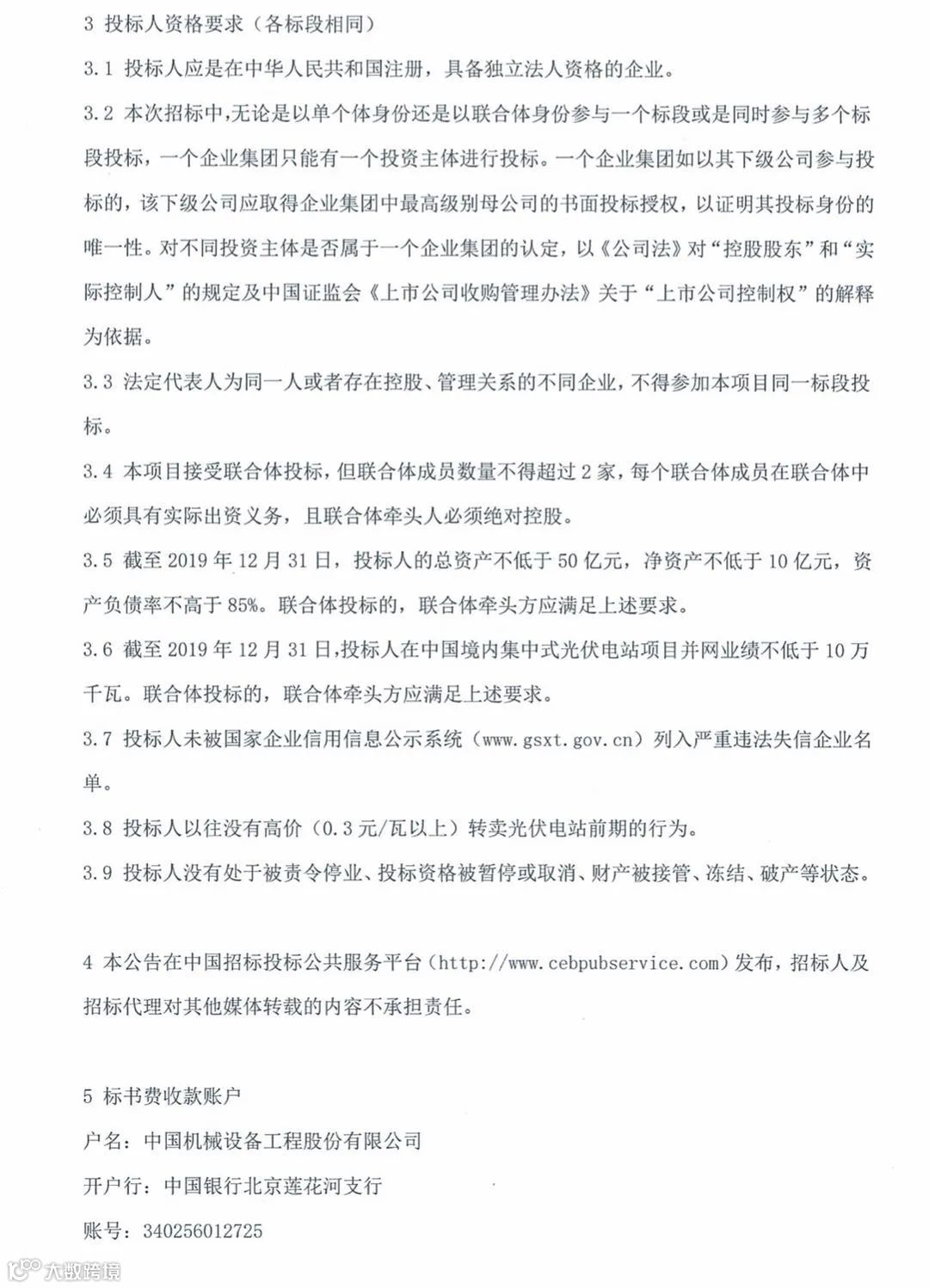 3 投标人资格要求（各标段相同）

3.1 投标人应是在中华人民共和国注册，具备独立法人资格的企业。

3.2 本次招标中,无论是以单个体身份还是以联合体身份参与一个标段或是同时参与多个标段投标，一个企业集团只能有一个投资主体进行投标。一个企业集团如以其下级公司参与投标的，该下级公司应取得企业集团中最高级别母公司的书面投标授权，以证明其投标身份的唯一性。对不同投资主体是否属于一个企业集团的认定，以《公司法》对“控股股东”和“实际控制人”的规定及中国证监会《上市公司收购管理办法》关于“上市公司控制权”的解释为依据。

3.3 法定代表人为同一人或者存在控股、管理关系的不同企业，不得参加本项目同一标段投标。

3.4 本项目接受联合体投标，但联合体成员数量不得超过 2 家，每个联合体成员在联合体中必须具有实际出资义务，且联合体牵头人必须绝对控股。

3.5 截至 2019 年 12 月 31 日，投标人的总资产不低于 50 亿元，净资产不低于 10 亿元，资产负债率不高于 85%。联合体投标的，联合体牵头方应满足上述要求。

3.6 截至 2019 年 12 月 31 日,投标人在中国境内集中式光伏电站项目并网业绩不低于 10 万千瓦。联合体投标的，联合体牵头方应满足上述要求。

3.7 投标人未被国家企业信用信息公示系统（www.gsxt.gov.cn）列入严重违法失信企业名单。

3.8 投标人以往没有高价（0.3 元/瓦以上）转卖光伏电站前期的行为。

3.9 投标人没有处于被责令停业、投标资格被暂停或取消、财产被接管、冻结、破产等状态。

4 本公告在中国招标投标公共服务平台（http://www.cebpubservice.com）发布，招标人及招标代理对其他媒体转载的内容不承担责任。

5 标书费收款账户

户名：中国机械设备工程股份有限公司

开户行：中国银行北京莲花河支行

账号：340256012725

大数跨境